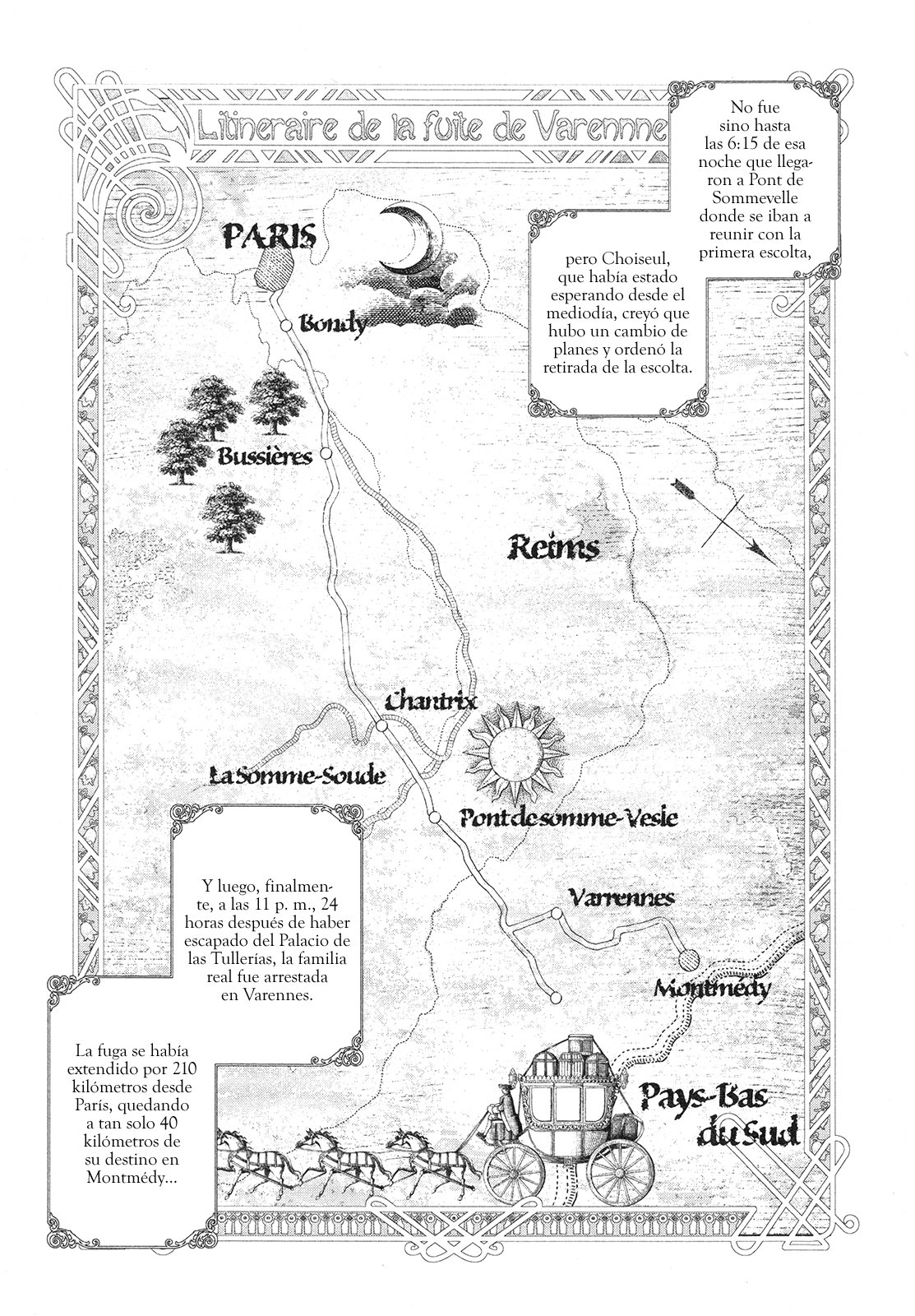 L'itineraire de la fuite de Varennne

No fue sino hasta las 6:15 de esa noche que llegaron a Pont de Sommevelle donde se iban a reunir con la primera escolta,

pero Choiseul, que había estado esperando desde el mediodía, creyó que hubo un cambio de planes y ordenó la retirada de la escolta.

PARIS

Bondy

Bussières

Reims

Chantrix

La Somme-Soude

Pont de somme-Vesie

Varrennes

Montmédy

Pays-Bas du Sud

Y luego, finalmente, a las 11 p. m., 24 horas después de haber escapado del Palacio de las Tullerías, la familia real fue arrestada en Varennes.

La fuga se había extendido por 210 kilómetros desde París, quedando a tan solo 40 kilómetros de su destino en Montmédy...